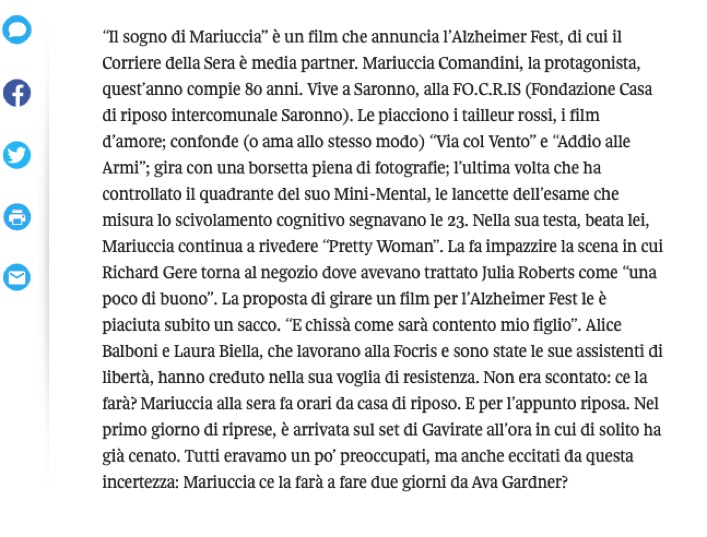 “Il sogno di Mariuccia” è un film che annuncia l’Alzheimer Fest, di cui il Corriere della Sera è media partner. Mariuccia Comandini, la protagonista, quest’anno compie 80 anni. Vive a Saronno, alla FO.C.R.IS (Fondazione Casa di riposo intercomunale Saronno). Le piacciono i tailleur rossi, i film d’amore; confonde (o ama allo stesso modo) “Via col Vento” e “Addio alle Armi”; gira con una borsetta piena di fotografie; l’ultima volta che ha controllato il quadrante del suo Mini-Mental, le lancette dell’esame che misura lo scivolamento cognitivo segnavano le 23. Nella sua testa, beata lei, Mariuccia continua a rivedere “Pretty Woman”. La fa impazzire la scena in cui Richard Gere torna al negozio dove avevano trattato Julia Roberts come “una poco di buono”. La proposta di girare un film per l’Alzheimer Fest le è piaciuta subito un sacco. “E chissà come sarà contento mio figlio”. Alice Balboni e Laura Biella, che lavorano alla Focris e sono state le sue assistenti di libertà, hanno creduto nella sua voglia di resistenza. Non era scontato: ce la farà? Mariuccia alla sera fa orari da casa di riposo. E per l’appunto riposa. Nel primo giorno di riprese, è arrivata sul set di Gavirate all’ora in cui di solito ha già cenato. Tutti eravamo un po’ preoccupati, ma anche eccitati da questa incertezza: Mariuccia ce la farà a fare due giorni da Ava Gardner?